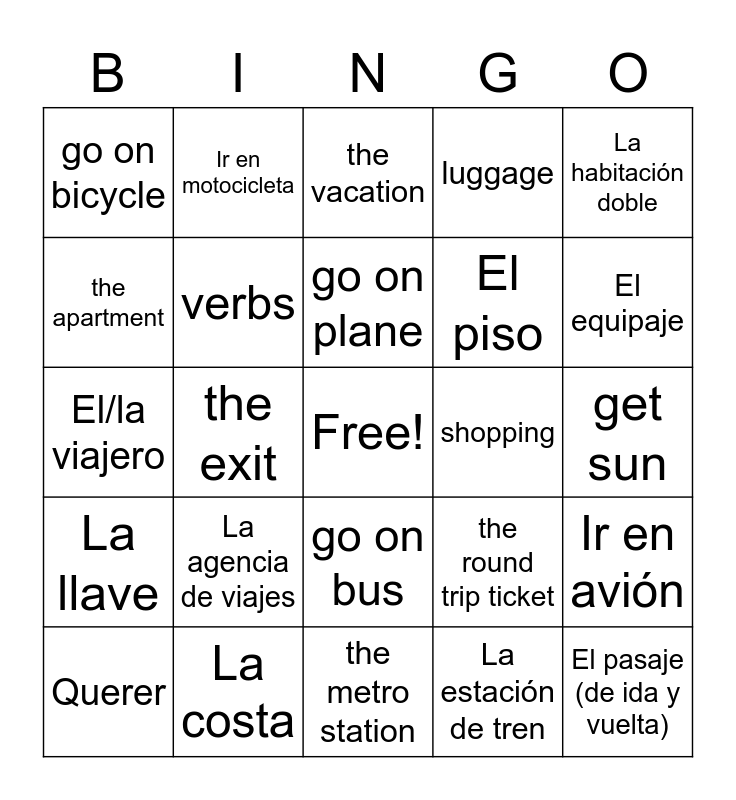 | B | I | N | G | O |
|---|---|---|---|---|
| go on bicycle | Ir en motocicleta | the vacation | luggage | La habitación doble |
| the apartment | verbs | go on plane | El piso | El equipaje |
| El/la viajero | the exit | Free! | shopping | get sun |
| La llave | La agencia de viajes | go on bus | the round trip ticket | Ir en avión |
| Querer | La costa | the metro station | La estación de tren | El pasaje (de ida y vuelta) |